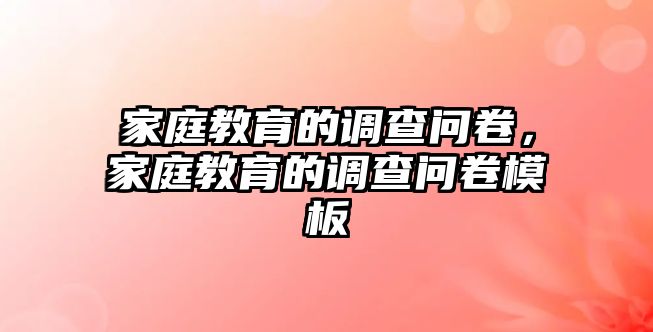 家庭教育的调查问卷，家庭教育的调查问卷模板